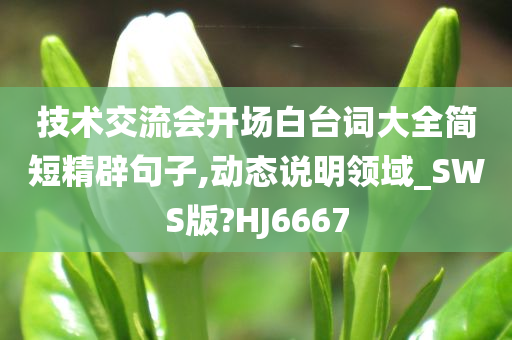 技术交流会开场白台词大全简短精辟句子,动态说明领域_SWS版?HJ6667